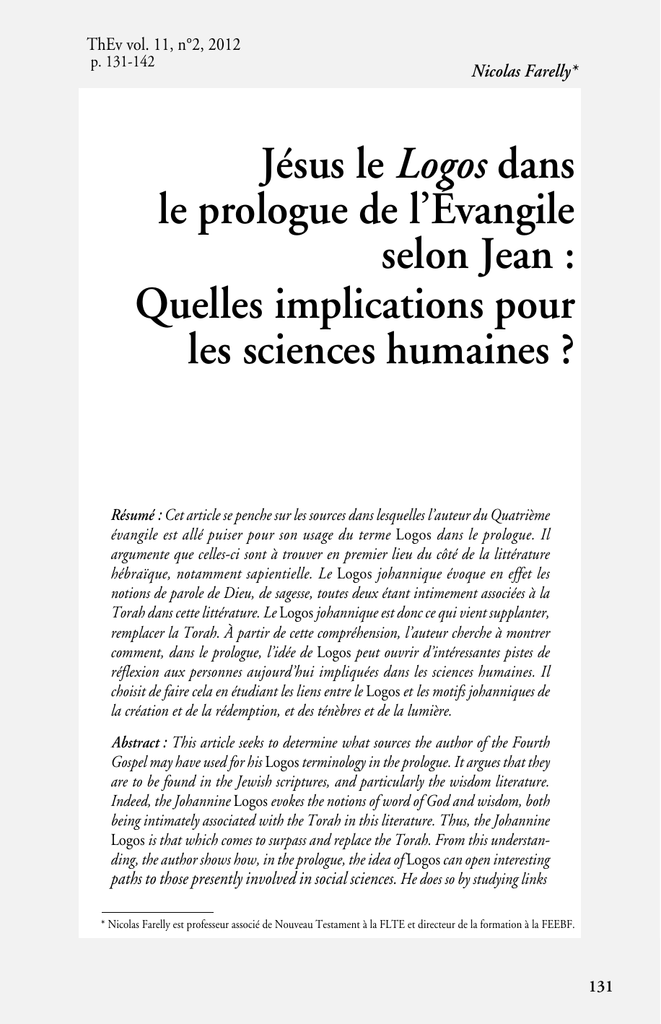 ThEv vol. 11, n°2, 2012
p. 131-142

Nicolas Farelly*

Jésus le Logos dans le prologue de l'Évangile selon Jean : Quelles implications pour les sciences humaines ?

Résumé : Cet article se penche sur les sources dans lesquelles l'auteur du Quatrième évangile est allé puiser pour son usage du terme Logos dans le prologue. Il argumente que celles-ci sont à trouver en premier lieu du côté de la littérature hébraïque, notamment sapientielle. Le Logos johannique évoque en effet les notions de parole de Dieu, de sagesse, toutes deux étant intimement associées à la Torah dans cette littérature. Le Logos johannique est donc ce qui vient supplanter, remplacer la Torah. À partir de cette compréhension, l'auteur cherche à montrer comment, dans le prologue, l'idée de Logos peut ouvrir d'intéressantes pistes de réflexion aux personnes aujourd'hui impliquées dans les sciences humaines. Il choisit de faire cela en étudiant les liens entre le Logos et les motifs johanniques de la création et de la rédemption, et des ténèbres et de la lumière.

Abstract : This article seeks to determine what sources the author of the Fourth Gospel may have used for his Logos terminology in the prologue. It argues that they are to be found in the Jewish scriptures, and particularly the wisdom literature. Indeed, the Johannine Logos evokes the notions of word of God and wisdom, both being intimately associated with the Torah in this literature. Thus, the Johannine Logos is that which comes to surpass and replace the Torah. From this understanding, the author shows how, in the prologue, the idea of Logos can open interesting paths to those presently involved in social sciences. He does so by studying links

* Nicolas Farelly est professeur associé de Nouveau Testament à la FLTE et directeur de la formation à la FEEBF.

131